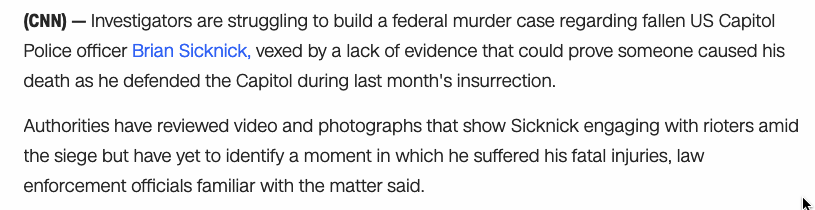 (CNN) — Investigators are struggling to build a federal murder case regarding fallen US Capitol Police officer Brian Sicknick, vexed by a lack of evidence that could prove someone caused his death as he defended the Capitol during last month's insurrection.

Authorities have reviewed video and photographs that show Sicknick engaging with rioters amid the siege but have yet to identify a moment in which he suffered his fatal injuries, law enforcement officials familiar with the matter said.